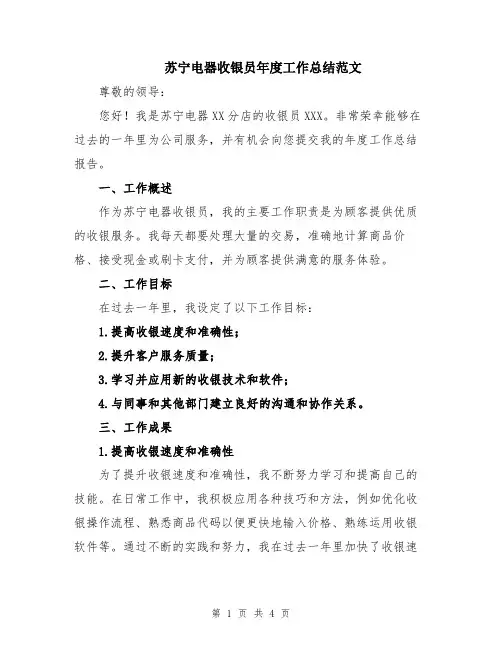 苏宁电器收银员年度工作总结范文

尊敬的领导:

您好！我是苏宁电器XX分店的收银员XXX。非常荣幸能够在过去的一年里为公司服务，并有机会向您提交我的年度工作总结报告。

一、工作概述

作为苏宁电器收银员，我的主要工作职责是为顾客提供优质的收银服务。我每天都要处理大量的交易，准确地计算商品价格、接受现金或刷卡支付，并为顾客提供满意的服务体验。

二、工作目标

在过去一年里，我设定了以下工作目标:

1.提高收银速度和准确性;

2.提升客户服务质量;

3.学习并应用新的收银技术和软件;

4.与同事和其他部门建立良好的沟通和协作关系。

三、工作成果

1.提高收银速度和准确性

为了提升收银速度和准确性，我不断努力学习和提高自己的技能。在日常工作中，我积极应用各种技巧和方法，例如优化收银操作流程、熟悉商品代码以便更快地输入价格、熟练运用收银软件等。通过不断的实践和努力，我在过去一年里加快了收银速

第 1 页 共 4 页